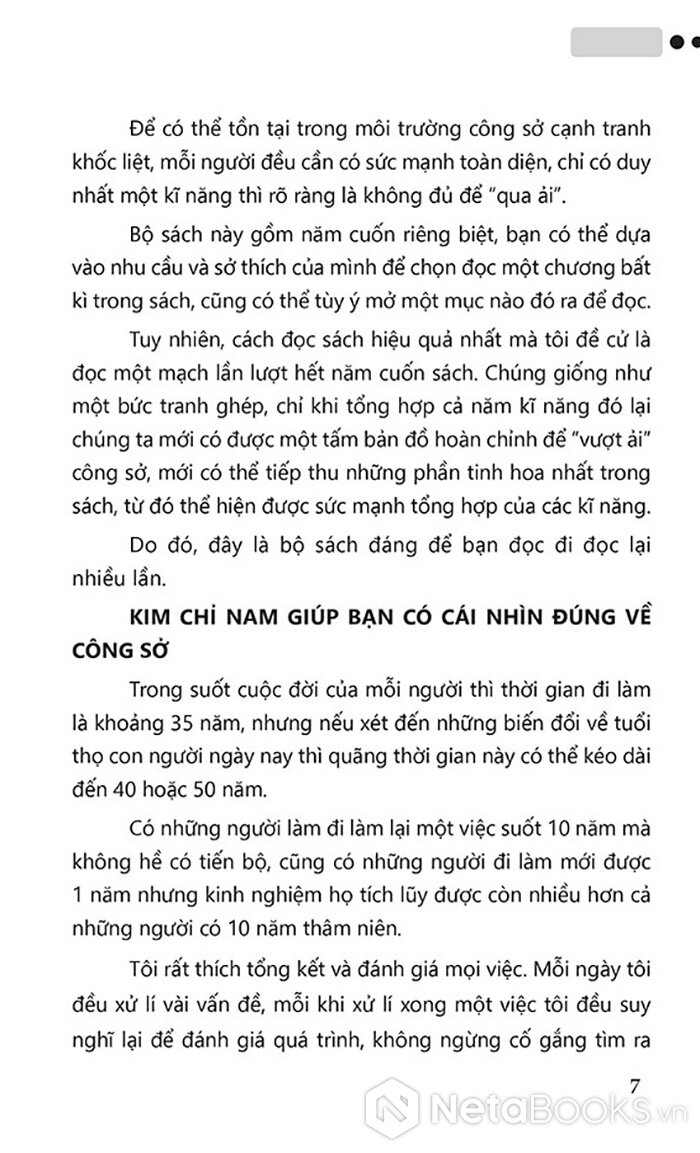 Để có thể tồn tại trong môi trường công sở cạnh tranh khốc liệt, mỗi người đều cần có sức mạnh toàn diện, chỉ có duy nhất một kĩ năng thì rõ ràng là không đủ để "qua ải".

Bộ sách này gồm năm cuốn riêng biệt, bạn có thể dựa vào nhu cầu và sở thích của mình để chọn đọc một chương bất kì trong sách, cũng có thể tùy ý mở một mục nào đó ra để đọc.

Tuy nhiên, cách đọc sách hiệu quả nhất mà tôi đề cử là đọc một mạch lần lượt hết năm cuốn sách. Chúng giống như một bức tranh ghép, chỉ khi tổng hợp cả năm kĩ năng đó lại chúng ta mới có được một tấm bản đồ hoàn chỉnh để "vượt ải" công sở, mới có thể tiếp thu những phần tinh hoa nhất trong sách, từ đó thể hiện được sức mạnh tổng hợp của các kĩ năng.

Do đó, đây là bộ sách đáng để bạn đọc đi đọc lại nhiều lần.

KIM CHỈ NAM GIÚP BẠN CÓ CÁI NHÌN ĐÚNG VỀ CÔNG SỞ

Trong suốt cuộc đời của mỗi người thì thời gian đi làm là khoảng 35 năm, nhưng nếu xét đến những biến đổi về tuổi thọ con người ngày nay thì quãng thời gian này có thể kéo dài đến 40 hoặc 50 năm.

Có những người làm đi làm lại một việc suốt 10 năm mà không hề có tiến bộ, cũng có những người đi làm mới được 1 năm nhưng kinh nghiệm họ tích lũy được còn nhiều hơn cả những người có 10 năm thâm niên.

Tôi rất thích tổng kết và đánh giá mọi việc. Mỗi ngày tôi đều xử lí vài vấn đề, mỗi khi xử lí xong một việc tôi đều suy nghĩ lại để đánh giá quá trình, không ngừng cố gắng tìm ra

7

NetaBooks.vn